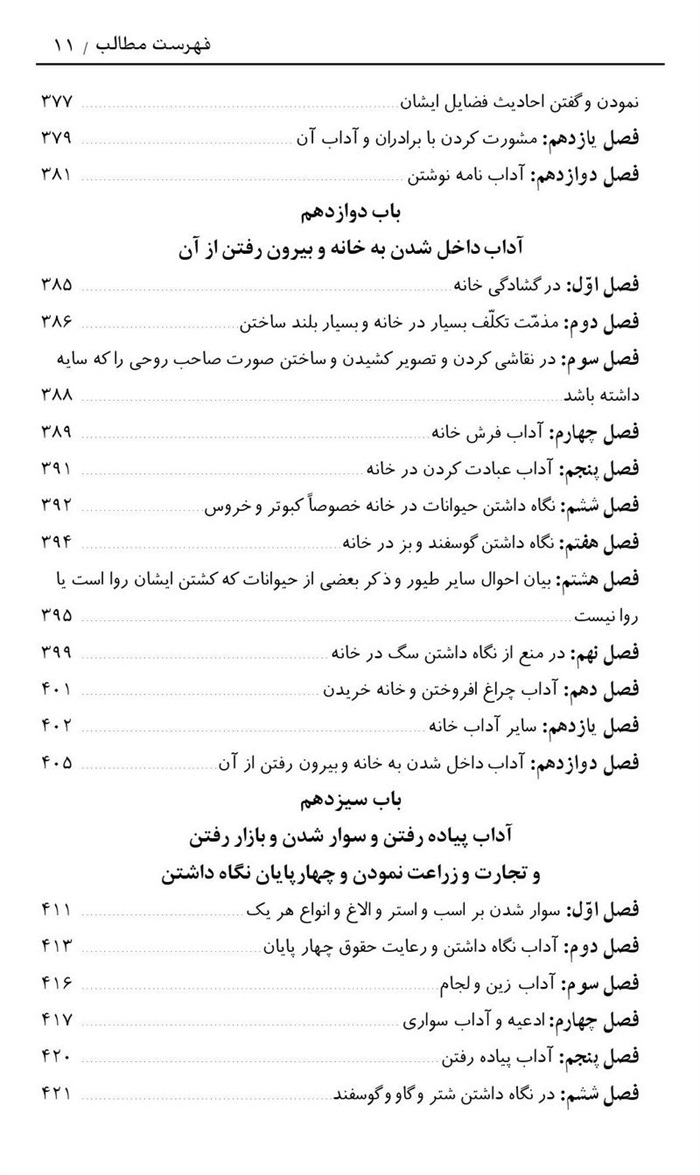 فهرست مطالب / ۱۱

نمودن و گفتن احادیث فضایل ایشان ۳۷۷
فصل یازدهم: مشورت کردن با برادران و آداب آن ۳۷۹
فصل دوازدهم: آداب نامه نوشتن ۳۸۱

باب دوازدهم
آداب داخل شدن به خانه و بیرون رفتن از آن

فصل اوّل: در گشادگی خانه ۳۸۵
فصل دوم: مذمّت تکلّف بسیار در خانه و بسیار بلند ساختن ۳۸۶
فصل سوم: در نقاشی کردن و تصویر کشیدن و ساختن صورت صاحب روحی را که سایه داشته باشد ۳۸۸
فصل چهارم: آداب فرش خانه ۳۸۹
فصل پنجم: آداب عبادت کردن در خانه ۳۹۱
فصل ششم: نگاه داشتن حیوانات در خانه خصوصاً کبوتر و خروس ۳۹۲
فصل هفتم: نگاه داشتن گوسفند و بز در خانه ۳۹۴
فصل هشتم: بیان احوال سایر طیور و ذکر بعضی از حیوانات که کشتن ایشان روا است یا روا نیست ۳۹۵
فصل نهم: در منع از نگاه داشتن سگ در خانه ۳۹۹
فصل دهم: آداب چراغ افروختن و خانه خریدن ۴۰۱
فصل یازدهم: سایر آداب خانه ۴۰۲
فصل دوازدهم: آداب داخل شدن به خانه و بیرون رفتن از آن ۴۰۵

باب سیزدهم
آداب پیاده رفتن و سوار شدن و بازار رفتن
و تجارت و زراعت نمودن و چهارپایان نگاه داشتن

فصل اوّل: سوار شدن بر اسب و استر و الاغ و انواع هر یک ۴۱۱
فصل دوم: آداب نگاه داشتن و رعایت حقوق چهار پایان ۴۱۳
فصل سوم: آداب زین و لجام ۴۱۶
فصل چهارم: ادعیه و آداب سواری ۴۱۷
فصل پنجم: آداب پیاده رفتن ۴۲۰
فصل ششم: در نگاه داشتن شتر و گاو و گوسفند ۴۲۱